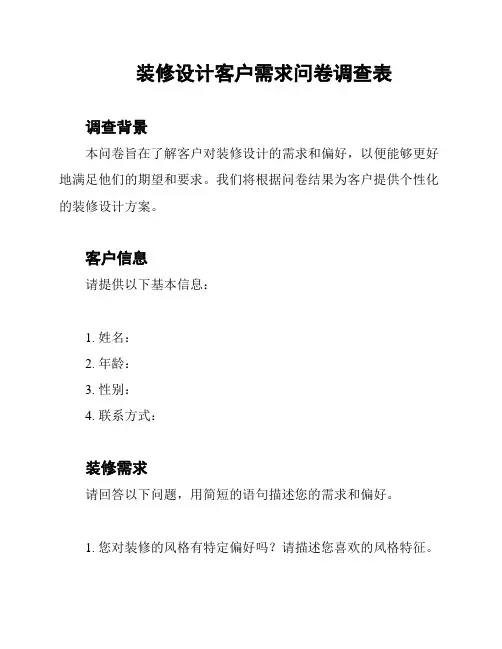 装修设计客户需求问卷调查表

调查背景

本问卷旨在了解客户对装修设计的需求和偏好，以便能够更好地满足他们的期望和要求。我们将根据问卷结果为客户提供个性化的装修设计方案。

客户信息

请提供以下基本信息：

1. 姓名：
2. 年龄：
3. 性别：
4. 联系方式：

装修需求

请回答以下问题，用简短的语句描述您的需求和偏好。

1. 您对装修的风格有特定偏好吗？请描述您喜欢的风格特征。